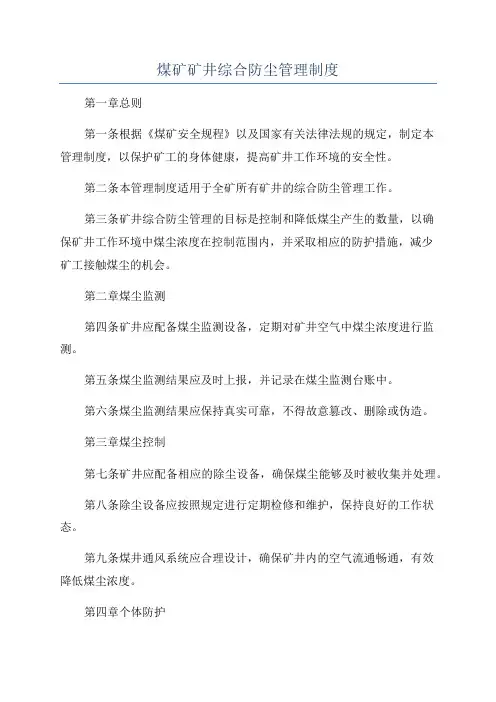 煤矿矿井综合防尘管理制度

第一章总则

第一条根据《煤矿安全规程》以及国家有关法律法规的规定，制定本管理制度，以保护矿工的身体健康，提高矿井工作环境的安全性。

第二条本管理制度适用于全矿所有矿井的综合防尘管理工作。

第三条矿井综合防尘管理的目标是控制和降低煤尘产生的数量，以确保矿井工作环境中煤尘浓度在控制范围内，并采取相应的防护措施，减少矿工接触煤尘的机会。

第二章煤尘监测

第四条矿井应配备煤尘监测设备，定期对矿井空气中煤尘浓度进行监测。

第五条煤尘监测结果应及时上报，并记录在煤尘监测台账中。

第六条煤尘监测结果应保持真实可靠，不得故意篡改、删除或伪造。

第三章煤尘控制

第七条矿井应配备相应的除尘设备，确保煤尘能够及时被收集并处理。

第八条除尘设备应按照规定进行定期检修和维护，保持良好的工作状态。

第九条煤井通风系统应合理设计，确保矿井内的空气流通畅通，有效降低煤尘浓度。

第四章个体防护